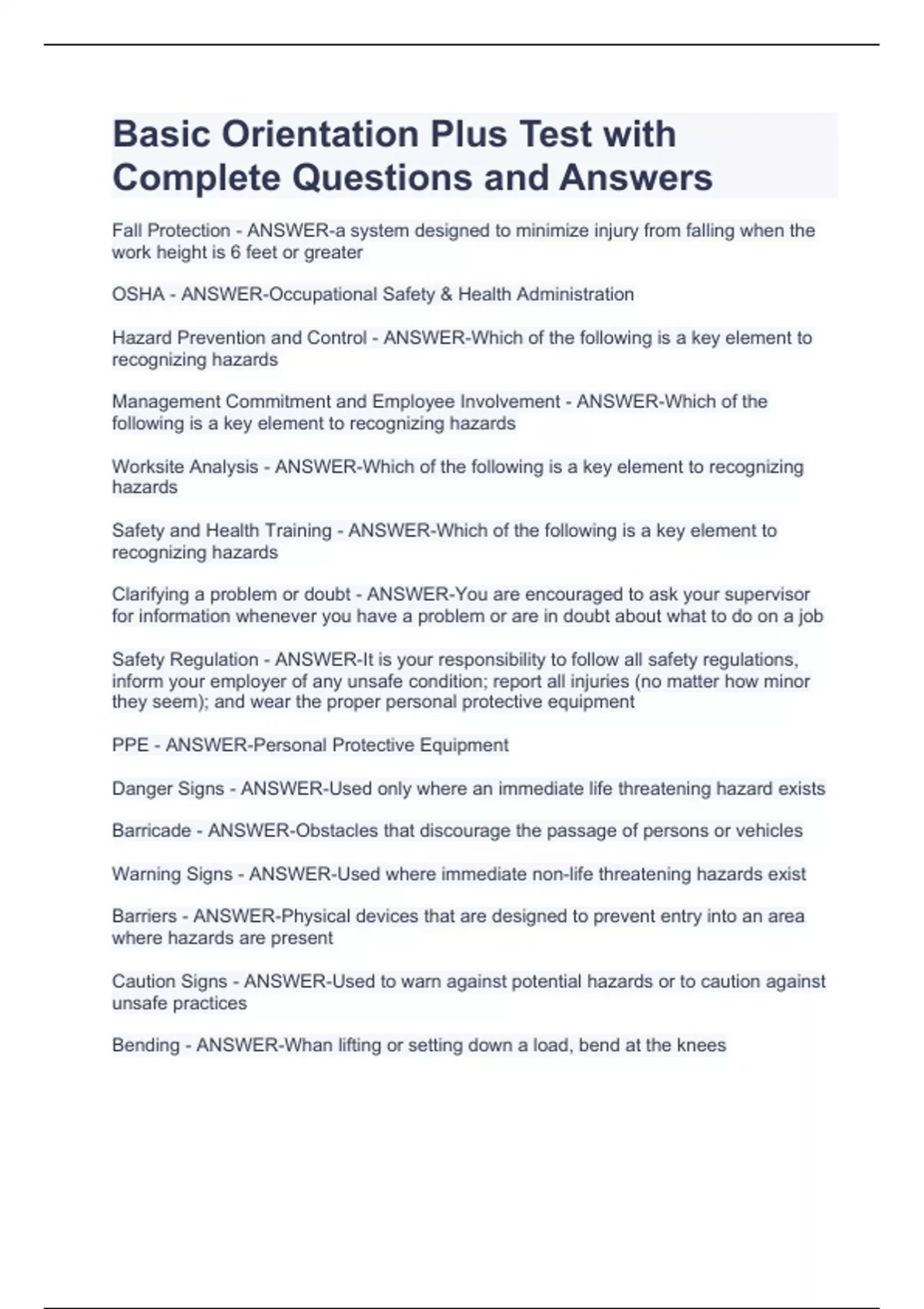 Basic Orientation Plus Test with Complete Questions and Answers

Fall Protection - ANSWER-a system designed to minimize injury from falling when the work height is 6 feet or greater

OSHA - ANSWER-Occupational Safety & Health Administration

Hazard Prevention and Control - ANSWER-Which of the following is a key element to recognizing hazards

Management Commitment and Employee Involvement - ANSWER-Which of the following is a key element to recognizing hazards

Worksite Analysis - ANSWER-Which of the following is a key element to recognizing hazards

Safety and Health Training - ANSWER-Which of the following is a key element to recognizing hazards

Clarifying a problem or doubt - ANSWER-You are encouraged to ask your supervisor for information whenever you have a problem or are in doubt about what to do on a job

Safety Regulation - ANSWER-It is your responsibility to follow all safety regulations, inform your employer of any unsafe condition; report all injuries (no matter how minor they seem); and wear the proper personal protective equipment

PPE - ANSWER-Personal Protective Equipment

Danger Signs - ANSWER-Used only where an immediate life threatening hazard exists

Barricade - ANSWER-Obstacles that discourage the passage of persons or vehicles

Warning Signs - ANSWER-Used where immediate non-life threatening hazards exist

Barriers - ANSWER-Physical devices that are designed to prevent entry into an area where hazards are present

Caution Signs - ANSWER-Used to warn against potential hazards or to caution against unsafe practices

Bending - ANSWER-Whan lifting or setting down a load, bend at the knees